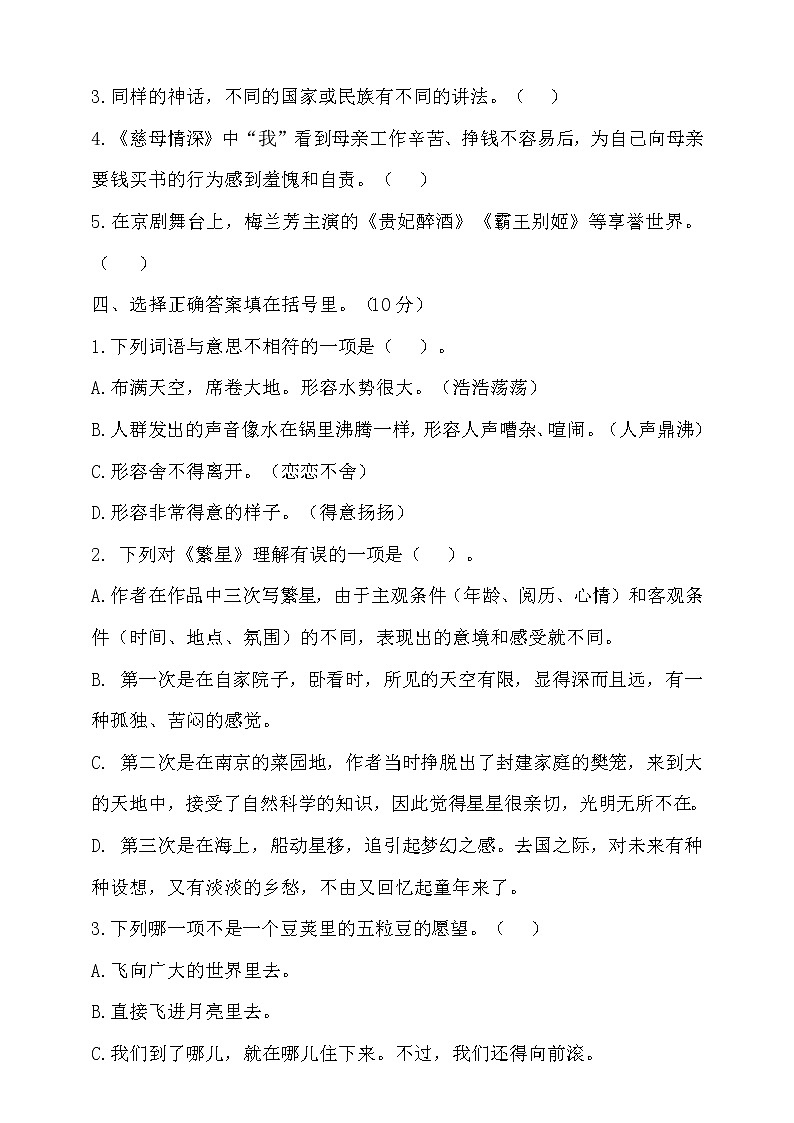 3.同样的神话，不同的国家或民族有不同的讲法。（　　）

4.《慈母情深》中“我”看到母亲工作辛苦、挣钱不容易后，为自己向母亲要钱买书的行为感到羞愧和自责。（　　）

5.在京剧舞台上，梅兰芳主演的《贵妃醉酒》《霸王别姬》等享誉世界。（　　）

四、选择正确答案填在括号里。（10分）

1.下列词语与意思不相符的一项是（　　）。

A.布满天空，席卷大地。形容水势很大。（浩浩荡荡）

B.人群发出的声音像水在锅里沸腾一样，形容人声嘈杂、喧闹。（人声鼎沸）

C.形容舍不得离开。（恋恋不舍）

D.形容非常得意的样子。（得意扬扬）

2. 下列对《繁星》理解有误的一项是（　　）。

A.作者在作品中三次写繁星，由于主观条件（年龄、阅历、心情）和客观条件（时间、地点、氛围）的不同，表现出的意境和感受就不同。

B. 第一次是在自家院子，卧看时，所见的天空有限，显得深而且远，有一种孤独、苦闷的感觉。

C. 第二次是在南京的菜园地，作者当时挣脱出了封建家庭的樊笼，来到大的天地中，接受了自然科学的知识，因此觉得星星很亲切，光明无所不在。

D. 第三次是在海上，船动星移，追引起梦幻之感。去国之际，对未来有种种设想，又有淡淡的乡愁，不由又回忆起童年来了。

3.下列哪一项不是一个豆荚里的五粒豆的愿望。（　　）

A.飞向广大的世界里去。

B.直接飞进月亮里去。

C.我们到了哪儿，就在哪儿住下来。不过，我们还得向前滚。